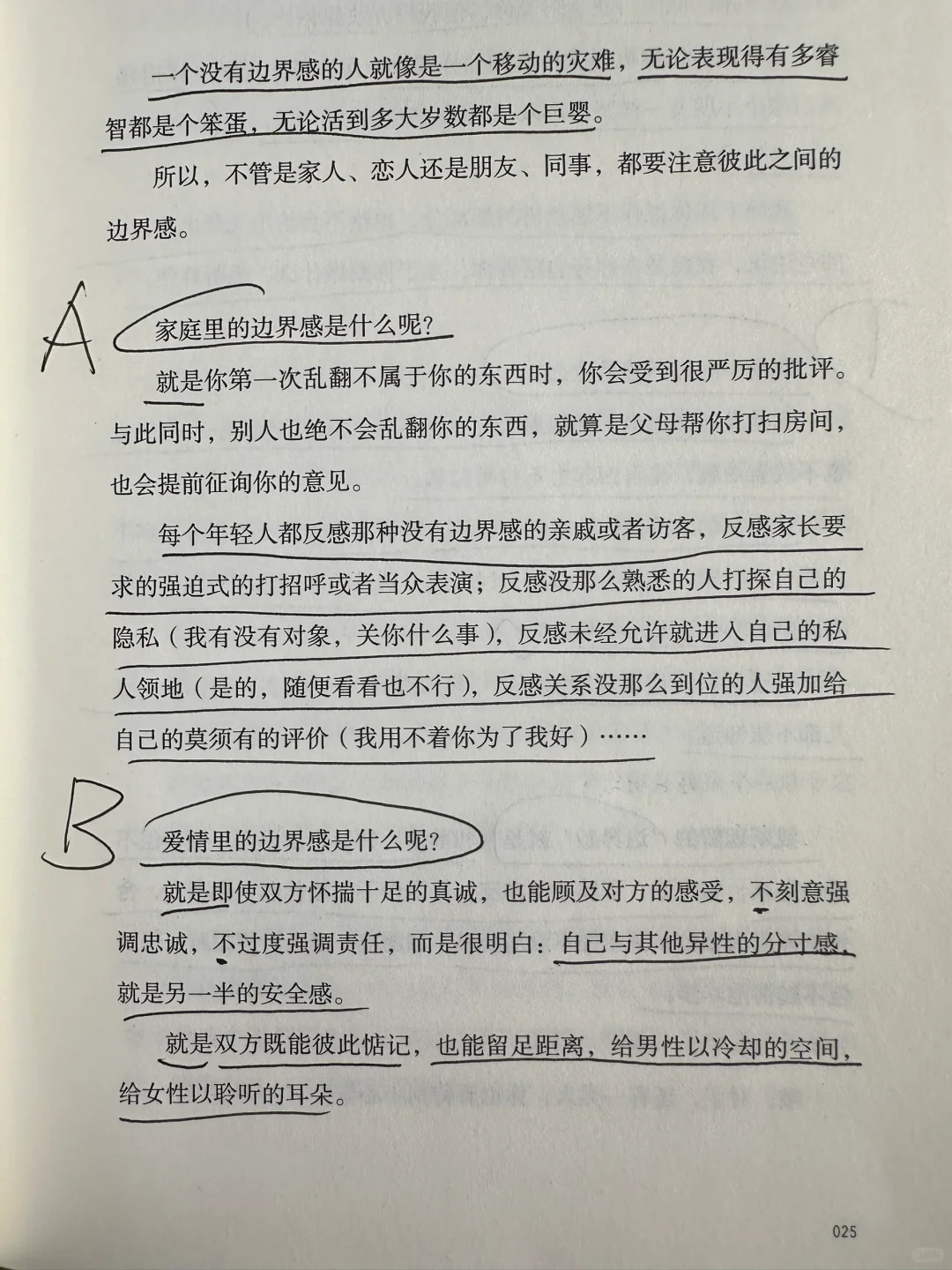 一个没有边界感的人就像是一个移动的灾难，无论表现得有多睿智都是个笨蛋，无论活到多大岁数都是个巨婴。

所以，不管是家人、恋人还是朋友、同事，都要注意彼此之间的边界感。

A

家庭里的边界感是什么呢？

就是你第一次乱翻不属于你的东西时，你会受到很严厉的批评。与此同时，别人也绝不会乱翻你的东西，就算是父母帮你打扫房间，也会提前征询你的意见。

每个年轻人都反感那种没有边界感的亲戚或者访客，反感家长要求的强迫式的打招呼或者当众表演；反感没那么熟悉的人打探自己的隐私（我有没有对象，关你什么事），反感未经允许就进入自己的私人领地（是的，随便看看也不行），反感关系没那么到位的人强加给自己的莫须有的评价（我用不着你为了我好）……

B

爱情里的边界感是什么呢？

就是即使双方怀揣十足的真诚，也能顾及对方的感受，不刻意强调忠诚，不过度强调责任，而是很明白：自己与其他异性的分寸感，就是另一半的安全感。

就是双方既能彼此惦记，也能留足距离，给男性以冷却的空间，给女性以聆听的耳朵。

025